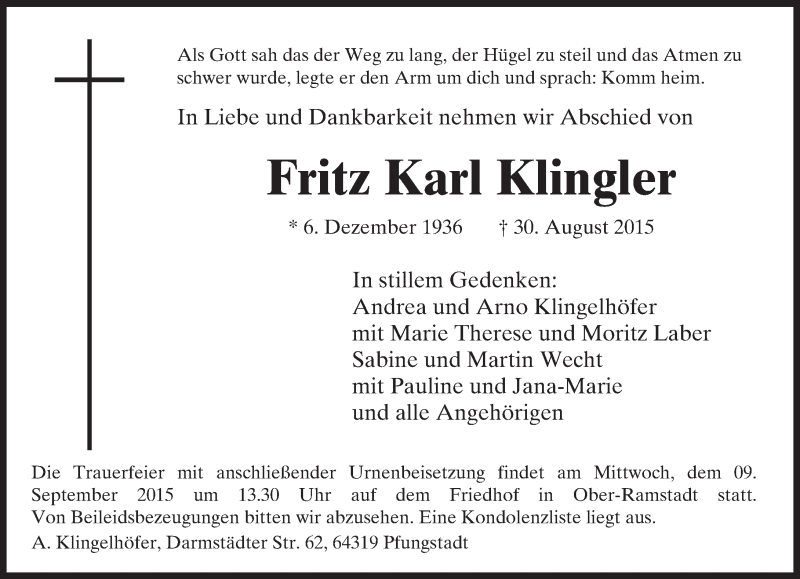 Als Gott sah das der Weg zu lang, der Hügel zu steil und das Atmen zu schwer wurde, legte er den Arm um dich und sprach: Komm heim.

In Liebe und Dankbarkeit nehmen wir Abschied von

Fritz Karl Klingler

* 6. Dezember 1936 † 30. August 2015

In stillem Gedenken:
Andrea und Arno Klingelhöfer
mit Marie Therese und Moritz Laber
Sabine und Martin Wecht
mit Pauline und Jana-Marie
und alle Angehörigen

Die Trauerfeier mit anschließender Urnenbeisetzung findet am Mittwoch, dem 09. September 2015 um 13.30 Uhr auf dem Friedhof in Ober-Ramstadt statt. Von Beileidsbezeugungen bitten wir abzusehen. Eine Kondolenzliste liegt aus.

A. Klingelhöfer, Darmstädter Str. 62, 64319 Pfungstadt